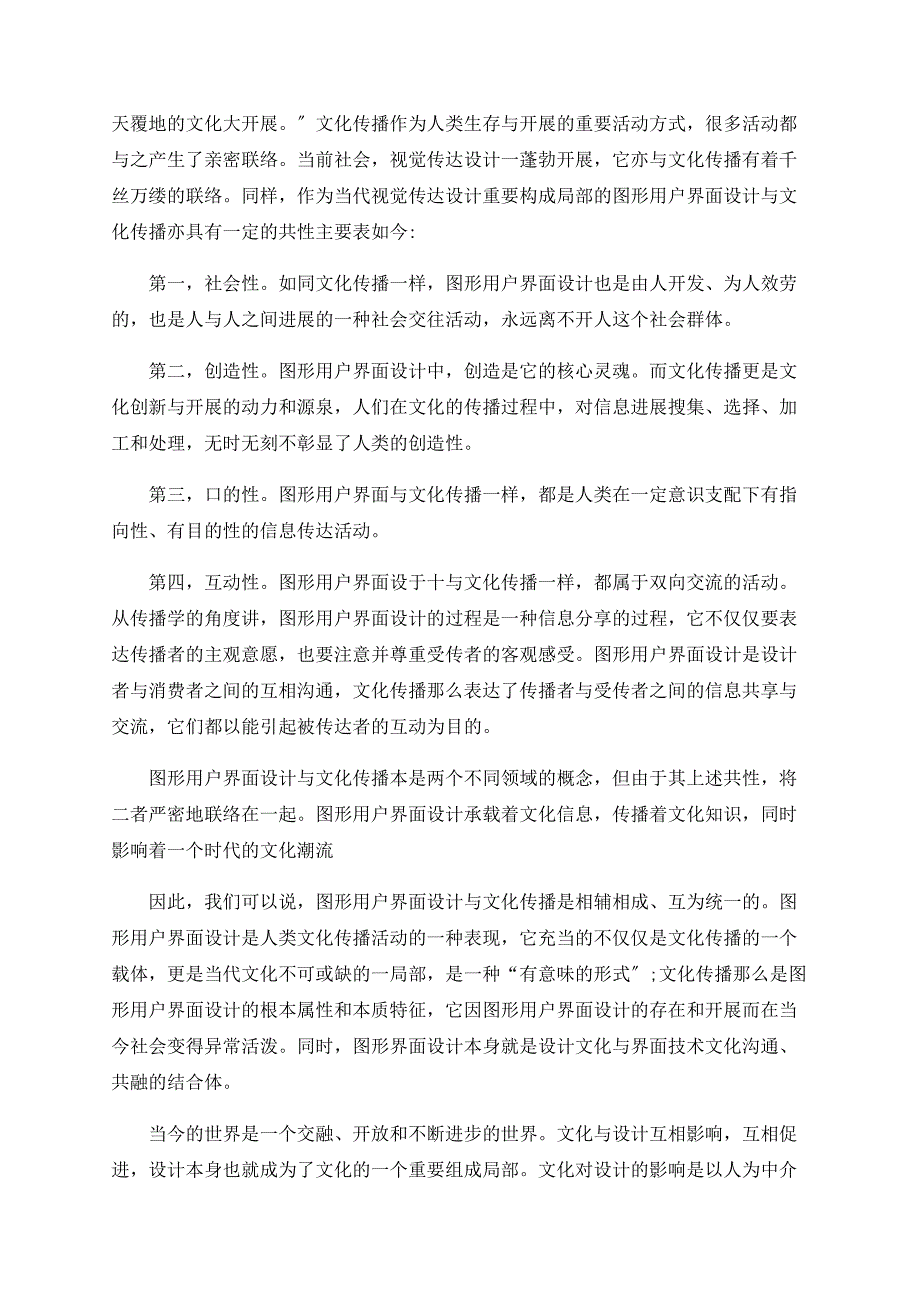 天覆地的文化大开展。″文化传播作为人类生存与开展的重要活动方式，很多活动都与之产生了亲密联络。当前社会，视觉传达设计一蓬勃开展，它亦与文化传播有着千丝万缕的联络。同样，作为当代视觉传达设计重要构成局部的图形用户界面设计与文化传播亦具有一定的共性主要表如今:

第一，社会性。如同文化传播一样，图形用户界面设计也是由人开发、为人效劳的，也是人与人之间进展的一种社会交往活动，永远离不开人这个社会群体。

第二，创造性。图形用户界面设计中，创造是它的核心灵魂。而文化传播更是文化创新与开展的动力和源泉，人们在文化的传播过程中，对信息进展搜集、选择、加工和处理，无时无刻不彰显了人类的创造性。

第三，口的性。图形用户界面与文化传播一样，都是人类在一定意识支配下有指向性、有目的性的信息传达活动。

第四，互动性。图形用户界面设于十与文化传播一样，都属于双向交流的活动。从传播学的角度讲，图形用户界面设计的过程是一种信息分享的过程，它不仅仅要表达传播者的主观意愿，也要注意并尊重受传者的客观感受。图形用户界面设计是设计者与消费者之间的互相沟通，文化传播那么表达了传播者与受传者之间的信息共享与交流，它们都以能引起被传达者的互动为目的。

图形用户界面设计与文化传播本是两个不同领域的概念，但由于其上述共性，将二者严密地联络在一起。图形用户界面设计承载着文化信息，传播着文化知识，同时影响着一个时代的文化潮流

因此，我们可以说，图形用户界面设计与文化传播是相辅相成、互为统一的。图形用户界面设计是人类文化传播活动的一种表现，它充当的不仅仅是文化传播的一个载体，更是当代文化不可或缺的一局部，是一种“有意味的形式″;文化传播那么是图形用户界面设计的根本属性和本质特征，它因图形用户界面设计的存在和开展而在当今社会变得异常活泼。同时，图形界面设计本身就是设计文化与界面技术文化沟通、共融的结合体。

当今的世界是一个交融、开放和不断进步的世界。文化与设计互相影响，互相促进，设计本身也就成为了文化的一个重要组成局部。文化对设计的影响是以人为中介